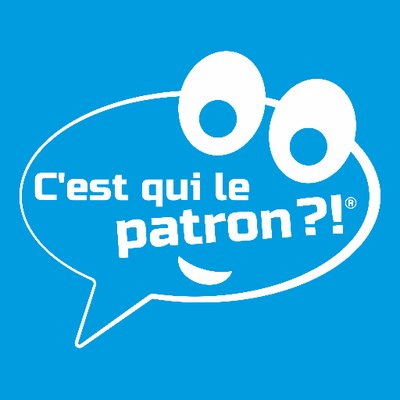 C'est qui le patron ?!®